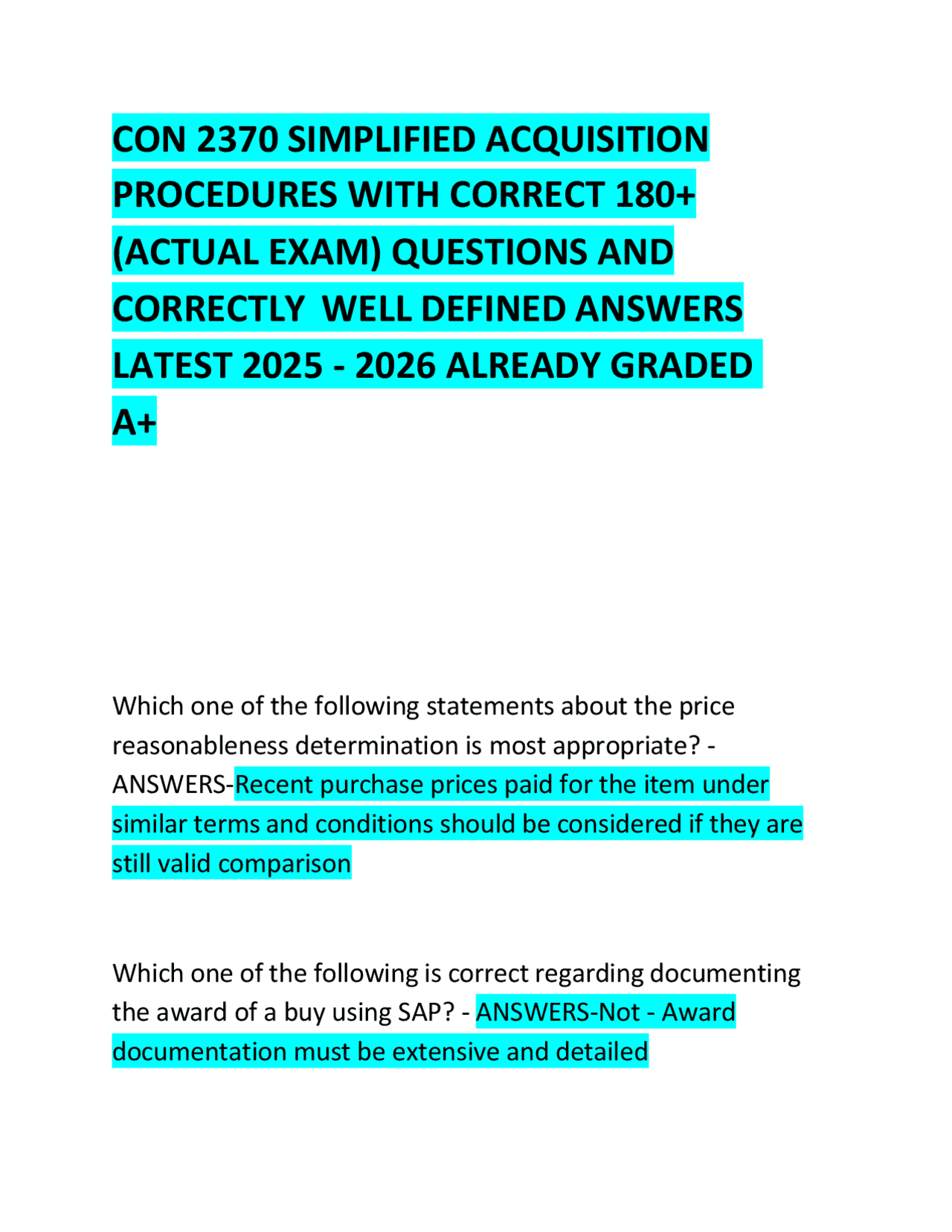 CON 2370 SIMPLIFIED ACQUISITION PROCEDURES WITH CORRECT 180+ (ACTUAL EXAM) QUESTIONS AND CORRECTLY WELL DEFINED ANSWERS LATEST 2025 - 2026 ALREADY GRADED A+

Which one of the following statements about the price reasonableness determination is most appropriate? - ANSWERS-Recent purchase prices paid for the item under similar terms and conditions should be considered if they are still valid comparison

Which one of the following is correct regarding documenting the award of a buy using SAP? - ANSWERS-Not - Award documentation must be extensive and detailed